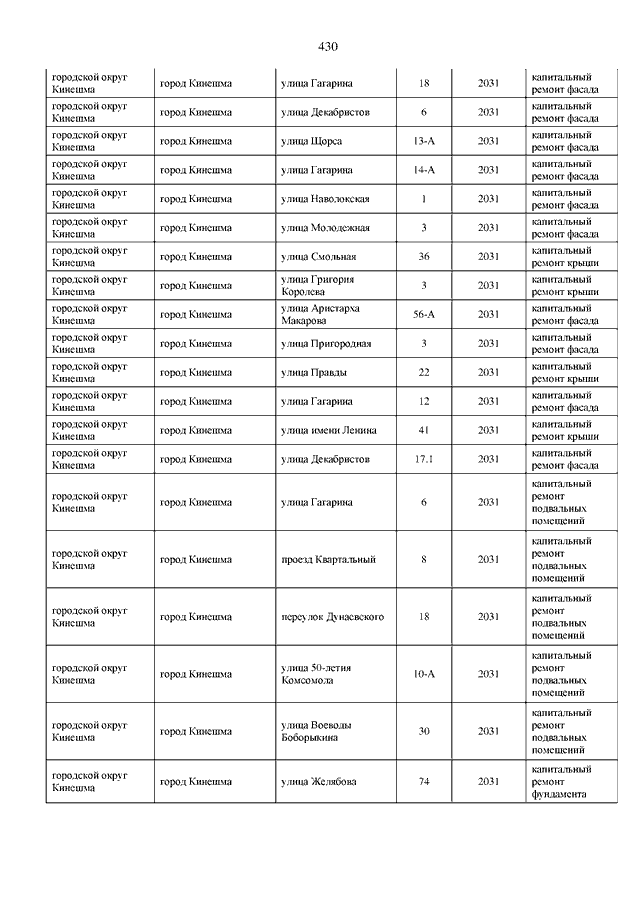 430

| | | | | | |
|---|---|---|---|---|---|
| городской округ Кинешма | город Кинешма | улица Гагарина | 18 | 2031 | капитальный ремонт фасада |
| городской округ Кинешма | город Кинешма | улица Декабристов | 6 | 2031 | капитальный ремонт фасада |
| городской округ Кинешма | город Кинешма | улица Щорса | 13-А | 2031 | капитальный ремонт фасада |
| городской округ Кинешма | город Кинешма | улица Гагарина | 14-А | 2031 | капитальный ремонт фасада |
| городской округ Кинешма | город Кинешма | улица Наволокская | 1 | 2031 | капитальный ремонт фасада |
| городской округ Кинешма | город Кинешма | улица Молодежная | 3 | 2031 | капитальный ремонт фасада |
| городской округ Кинешма | город Кинешма | улица Смольная | 36 | 2031 | капитальный ремонт крыши |
| городской округ Кинешма | город Кинешма | улица Григория Королева | 3 | 2031 | капитальный ремонт крыши |
| городской округ Кинешма | город Кинешма | улица Аристарха Макарова | 56-А | 2031 | капитальный ремонт фасада |
| городской округ Кинешма | город Кинешма | улица Пригородная | 3 | 2031 | капитальный ремонт фасада |
| городской округ Кинешма | город Кинешма | улица Правды | 22 | 2031 | капитальный ремонт крыши |
| городской округ Кинешма | город Кинешма | улица Гагарина | 12 | 2031 | капитальный ремонт фасада |
| городской округ Кинешма | город Кинешма | улица имени Ленина | 41 | 2031 | капитальный ремонт крыши |
| городской округ Кинешма | город Кинешма | улица Декабристов | 17.1 | 2031 | капитальный ремонт фасада |
| городской округ Кинешма | город Кинешма | улица Гагарина | 6 | 2031 | капитальный ремонт подвальных помещений |
| городской округ Кинешма | город Кинешма | проезд Квартальный | 8 | 2031 | капитальный ремонт подвальных помещений |
| городской округ Кинешма | город Кинешма | переулок Дунаевского | 18 | 2031 | капитальный ремонт подвальных помещений |
| городской округ Кинешма | город Кинешма | улица 50-летия Комсомола | 10-А | 2031 | капитальный ремонт подвальных помещений |
| городской округ Кинешма | город Кинешма | улица Воеводы Боборыкина | 30 | 2031 | капитальный ремонт подвальных помещений |
| городской округ Кинешма | город Кинешма | улица Желябова | 74 | 2031 | капитальный ремонт фундамента |